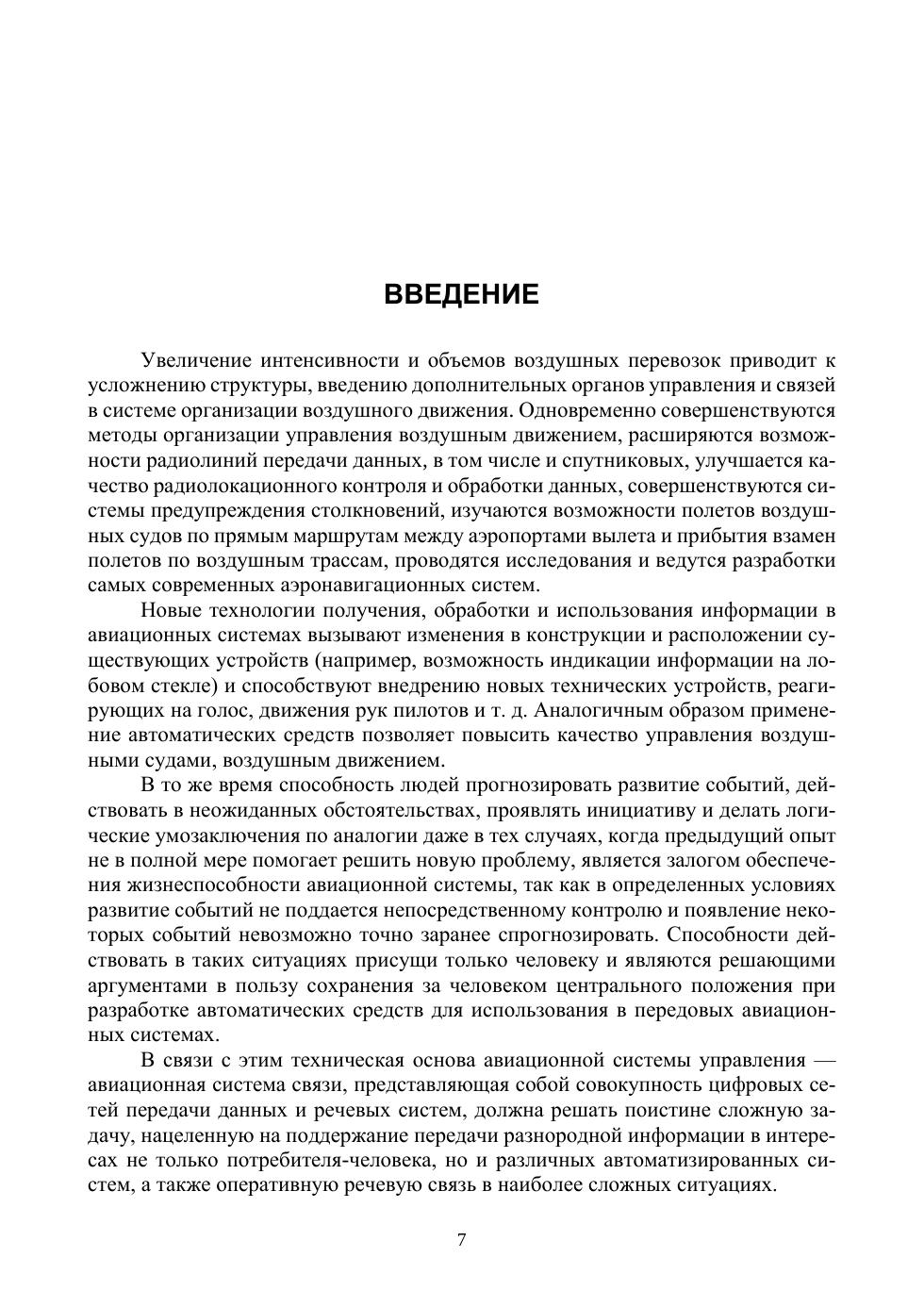 ВВЕДЕНИЕ

Увеличение интенсивности и объемов воздушных перевозок приводит к усложнению структуры, введению дополнительных органов управления и связей в системе организации воздушного движения. Одновременно совершенствуются методы организации управления воздушным движением, расширяются возможности радиолиний передачи данных, в том числе и спутниковых, улучшается качество радиолокационного контроля и обработки данных, совершенствуются системы предупреждения столкновений, изучаются возможности полетов воздушных судов по прямым маршрутам между аэропортами вылета и прибытия взамен полетов по воздушным трассам, проводятся исследования и ведутся разработки самых современных аэронавигационных систем.

Новые технологии получения, обработки и использования информации в авиационных системах вызывают изменения в конструкции и расположении существующих устройств (например, возможность индикации информации на лобовом стекле) и способствуют внедрению новых технических устройств, реагирующих на голос, движения рук пилотов и т. д. Аналогичным образом применение автоматических средств позволяет повысить качество управления воздушными судами, воздушным движением.

В то же время способность людей прогнозировать развитие событий, действовать в неожиданных обстоятельствах, проявлять инициативу и делать логические умозаключения по аналогии даже в тех случаях, когда предыдущий опыт не в полной мере помогает решить новую проблему, является залогом обеспечения жизнеспособности авиационной системы, так как в определенных условиях развитие событий не поддается непосредственному контролю и появление некоторых событий невозможно точно заранее спрогнозировать. Способности действовать в таких ситуациях присущи только человеку и являются решающими аргументами в пользу сохранения за человеком центрального положения при разработке автоматических средств для использования в передовых авиационных системах.

В связи с этим техническая основа авиационной системы управления — авиационная система связи, представляющая собой совокупность цифровых сетей передачи данных и речевых систем, должна решать поистине сложную задачу, нацеленную на поддержание передачи разнородной информации в интересах не только потребителя-человека, но и различных автоматизированных систем, а также оперативную речевую связь в наиболее сложных ситуациях.

7